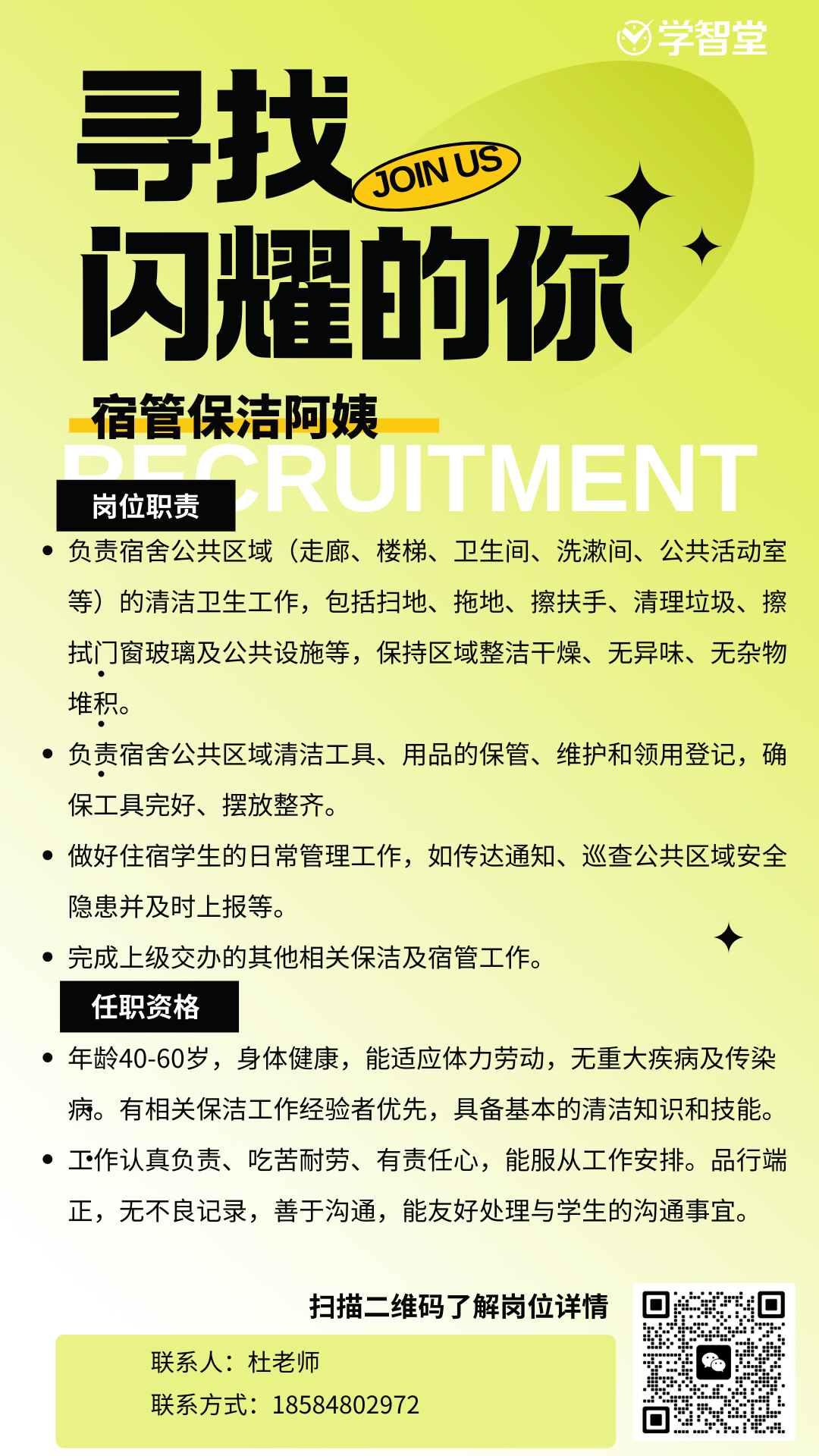 学智堂

寻找

JOIN US

闪耀的你

宿管保洁阿姨

RECRUITMENT

岗位职责

• 负责宿舍公共区域（走廊、楼梯、卫生间、洗漱间、公共活动室等）的清洁卫生工作，包括扫地、拖地、擦扶手、清理垃圾、擦拭门窗玻璃及公共设施等，保持区域整洁干燥、无异味、无杂物堆积。

• 负责宿舍公共区域清洁工具、用品的保管、维护和领用登记，确保工具完好、摆放整齐。

• 做好住宿学生的日常管理工作，如传达通知、巡查公共区域安全隐患并及时上报等。

• 完成上级交办的其他相关保洁及宿管工作。

任职资格

• 年龄40-60岁，身体健康，能适应体力劳动，无重大疾病及传染病。有相关保洁工作经验者优先，具备基本的清洁知识和技能。

• 工作认真负责、吃苦耐劳、有责任心，能服从工作安排。品行端正，无不良记录，善于沟通，能友好处理与学生的沟通事宜。

扫描二维码了解岗位详情

联系人：杜老师

联系方式：18584802972